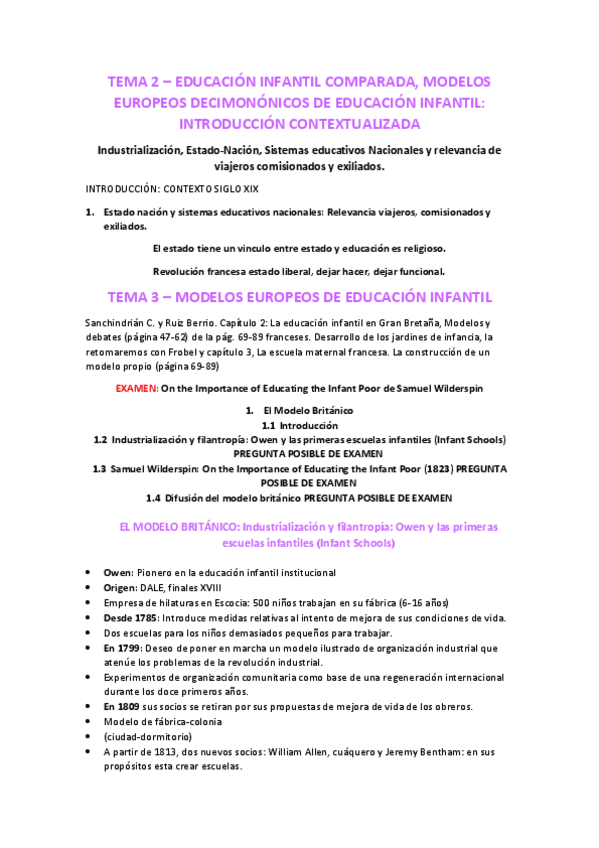 TEMA 2 – EDUCACIÓN INFANTIL COMPARADA, MODELOS EUROPEOS DECIMONÓNICOS DE EDUCACIÓN INFANTIL: INTRODUCCIÓN CONTEXTUALIZADA

Industrialización, Estado-Nación, Sistemas educativos Nacionales y relevancia de viajeros comisionados y exiliados.

INTRODUCCIÓN: CONTEXTO SIGLO XIX

1. Estado nación y sistemas educativos nacionales: Relevancia viajeros, comisionados y exiliados.

El estado tiene un vinculo entre estado y educación es religioso.

Revolución francesa estado liberal, dejar hacer, dejar funcional.

TEMA 3 – MODELOS EUROPEOS DE EDUCACIÓN INFANTIL

Sanchindrián C. y Ruiz Berrio. Capítulo 2: La educación infantil en Gran Bretaña, Modelos y debates (página 47-62) de la pág. 69-89 franceses. Desarrollo de los jardines de infancia, la retomaremos con Frobel y capítulo 3, La escuela maternal francesa. La construcción de un modelo propio (página 69-89)

EXAMEN: On the Importance of Educating the Infant Poor de Samuel Wilderspin

1. El Modelo Británico
1.1 Introducción
1.2 Industrialización y filantropía: Owen y las primeras escuelas infantiles (Infant Schools) PREGUNTA POSIBLE DE EXAMEN
1.3 Samuel Wilderspin: On the Importance of Educating the Infant Poor (1823) PREGUNTA POSIBLE DE EXAMEN
1.4 Difusión del modelo británico PREGUNTA POSIBLE DE EXAMEN

EL MODELO BRITÁNICO: Industrialización y filantropía: Owen y las primeras escuelas infantiles (Infant Schools)

• Owen: Pionero en la educación infantil institucional
• Origen: DALE, finales XVIII
• Empresa de hilaturas en Escocia: 500 niños trabajan en su fábrica (6-16 años)
• Desde 1785: Introduce medidas relativas al intento de mejora de sus condiciones de vida.
• Dos escuelas para los niños demasiados pequeños para trabajar.
• En 1799: Deseo de poner en marcha un modelo ilustrado de organización industrial que atenúe los problemas de la revolución industrial.
• Experimentos de organización comunitaria como base de una regeneración internacional durante los doce primeros años.
• En 1809 sus socios se retiran por sus propuestas de mejora de vida de los obreros.
• Modelo de fábrica-colonia
• (ciudad-dormitorio)
• A partir de 1813, dos nuevos socios: William Allen, cuáquero y Jeremy Bentham: en sus propósitos esta crear escuelas.